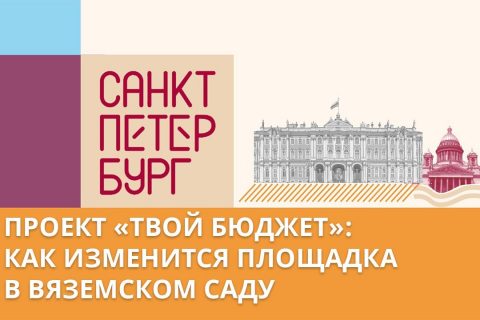 САНКТ
ПЕТЕР
БУРГ

ПРОЕКТ «ТВОЙ БЮДЖЕТ»:
КАК ИЗМЕНИТСЯ ПЛОЩАДКА
В ВЯЗЕМСКОМ САДУ